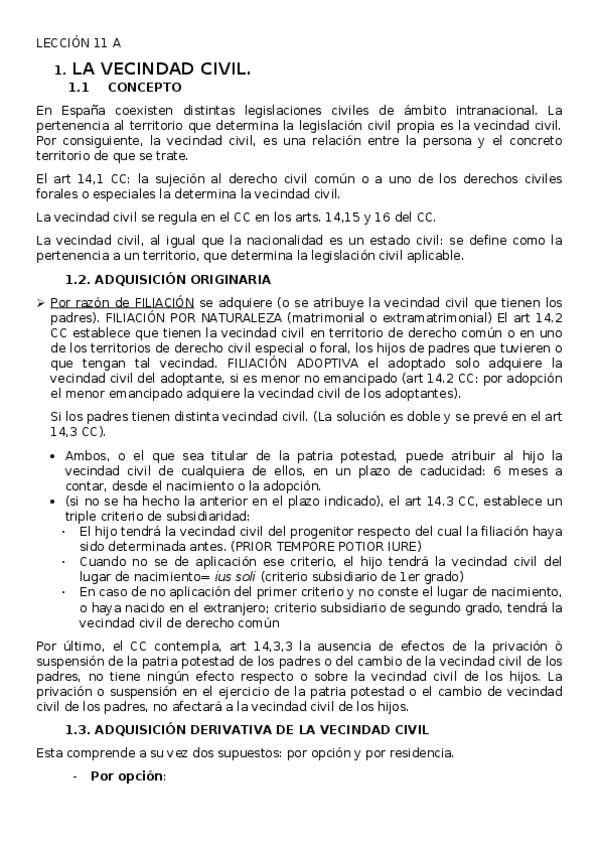 LECCIÓN 11 A

1. LA VECINDAD CIVIL.

1.1 CONCEPTO

En España coexisten distintas legislaciones civiles de ámbito intranacional. La pertenencia al territorio que determina la legislación civil propia es la vecindad civil. Por consiguiente, la vecindad civil, es una relación entre la persona y el concreto territorio de que se trate.

El art 14,1 CC: la sujeción al derecho civil común o a uno de los derechos civiles forales o especiales la determina la vecindad civil.

La vecindad civil se regula en el CC en los arts. 14,15 y 16 del CC.

La vecindad civil, al igual que la nacionalidad es un estado civil: se define como la pertenencia a un territorio, que determina la legislación civil aplicable.

1.2. ADQUISICIÓN ORIGINARIA

➢ Por razón de FILIACIÓN se adquiere (o se atribuye la vecindad civil que tienen los padres). FILIACIÓN POR NATURALEZA (matrimonial o extramatrimonial) El art 14.2 CC establece que tienen la vecindad civil en territorio de derecho común o en uno de los territorios de derecho civil especial o foral, los hijos de padres que tuvieren o que tengan tal vecindad. FILIACIÓN ADOPTIVA el adoptado solo adquiere la vecindad civil del adoptante, si es menor no emancipado (art 14.2 CC: por adopción el menor emancipado adquiere la vecindad civil de los adoptantes).

Si los padres tienen distinta vecindad civil. (La solución es doble y se prevé en el art 14,3 CC).

• Ambos, o el que sea titular de la patria potestad, puede atribuir al hijo la vecindad civil de cualquiera de ellos, en un plazo de caducidad: 6 meses a contar, desde el nacimiento o la adopción.
• (si no se ha hecho la anterior en el plazo indicado), el art 14.3 CC, establece un triple criterio de subsidiaridad:
  · El hijo tendrá la vecindad civil del progenitor respecto del cual la filiación haya sido determinada antes. (PRIOR TEMPORE POTIOR IURE)
  · Cuando no se de aplicación ese criterio, el hijo tendrá la vecindad civil del lugar de nacimiento= ius soli (criterio subsidiario de 1er grado)
  · En caso de no aplicación del primer criterio y no conste el lugar de nacimiento, o haya nacido en el extranjero; criterio subsidiario de segundo grado, tendrá la vecindad civil de derecho común

Por último, el CC contempla, art 14,3,3 la ausencia de efectos de la privación ò suspensión de la patria potestad de los padres o del cambio de la vecindad civil de los padres, no tiene ningún efecto respecto o sobre la vecindad civil de los hijos. La privación o suspensión en el ejercicio de la patria potestad o el cambio de vecindad civil de los padres, no afectará a la vecindad civil de los hijos.

1.3. ADQUISICIÓN DERIVATIVA DE LA VECINDAD CIVIL

Esta comprende a su vez dos supuestos: por opción y por residencia.

- Por opción: